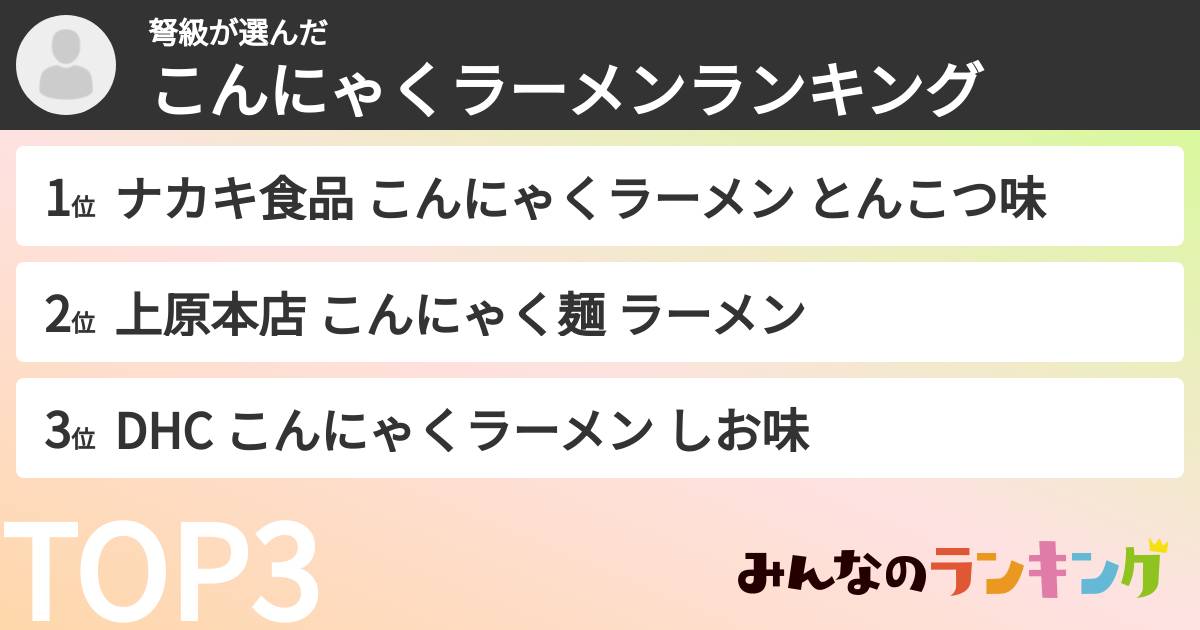 弩級が選んだ
こんにゃくラーメンランキング

1位 ナカキ食品 こんにゃくラーメン とんこつ味

2位 上原本店 こんにゃく麺 ラーメン

3位 DHC こんにゃくラーメン しお味

TOP3

みんなのランキング